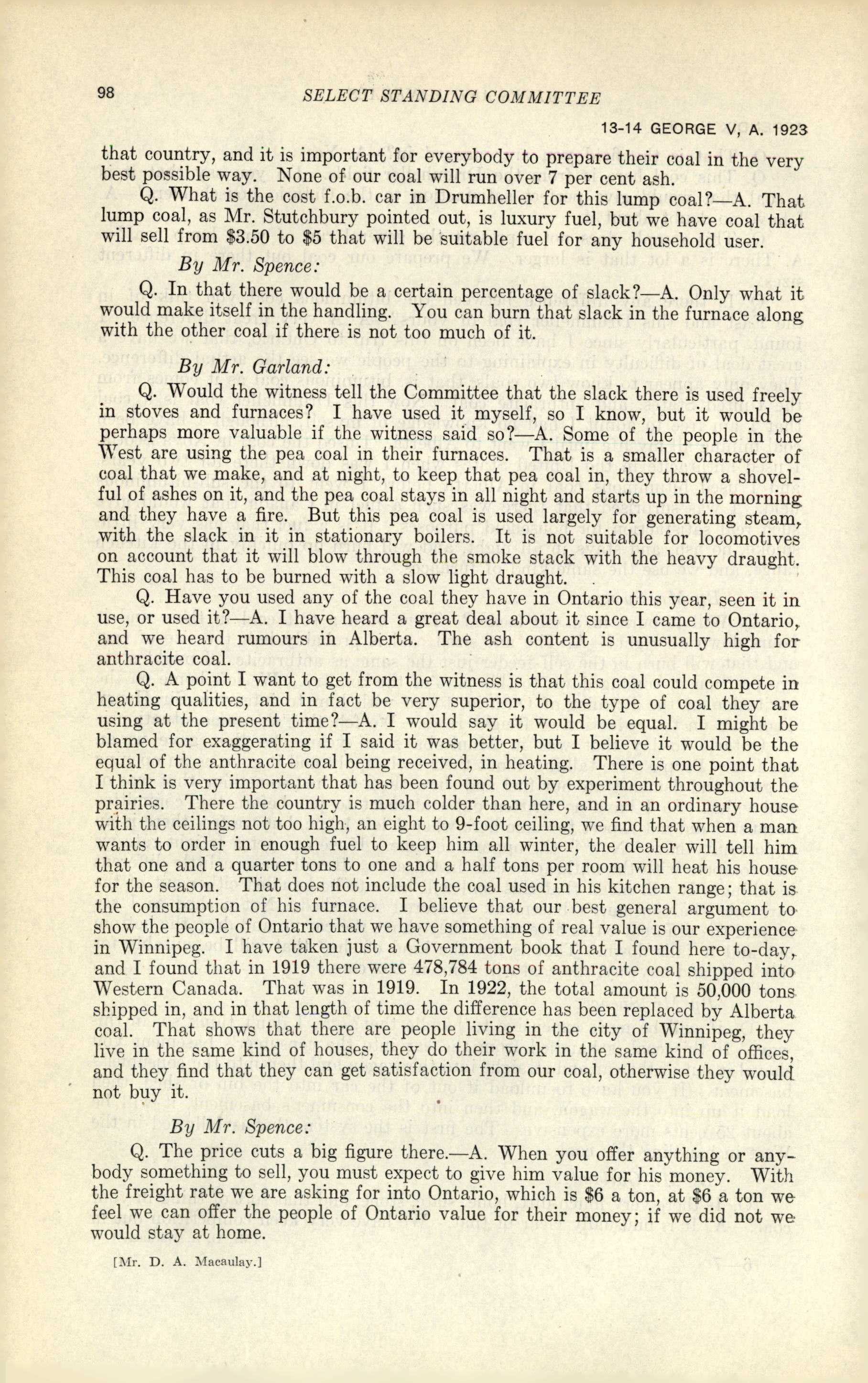 98 SELECT STANDING COMMITTEE

13-14 GEORGE V, A. 1923

that country, and it is important for everybody to prepare their coal in the very best possible way. None of our coal will run over 7 per cent ash.

Q. What is the cost f.o.b. car in Drumheller for this lump coal?—A. That lump coal, as Mr. Stutchbury pointed out, is luxury fuel, but we have coal that will sell from \$3.50 to \$5 that will be suitable fuel for any household user.

By Mr. Spence:

Q. In that there would be a certain percentage of slack?—A. Only what it would make itself in the handling. You can burn that slack in the furnace along with the other coal if there is not too much of it.

By Mr. Garland:

Q. Would the witness tell the Committee that the slack there is used freely in stoves and furnaces? I have used it myself, so I know, but it would be perhaps more valuable if the witness said so?—A. Some of the people in the West are using the pea coal in their furnaces. That is a smaller character of coal that we make, and at night, to keep that pea coal in, they throw a shovelful of ashes on it, and the pea coal stays in all night and starts up in the morning and they have a fire. But this pea coal is used largely for generating steam, with the slack in it in stationary boilers. It is not suitable for locomotives on account that it will blow through the smoke stack with the heavy draught. This coal has to be burned with a slow light draught.

Q. Have you used any of the coal they have in Ontario this year, seen it in use, or used it?—A. I have heard a great deal about it since I came to Ontario, and we heard rumours in Alberta. The ash content is unusually high for anthracite coal.

Q. A point I want to get from the witness is that this coal could compete in heating qualities, and in fact be very superior, to the type of coal they are using at the present time?—A. I would say it would be equal. I might be blamed for exaggerating if I said it was better, but I believe it would be the equal of the anthracite coal being received, in heating. There is one point that I think is very important that has been found out by experiment throughout the prairies. There the country is much colder than here, and in an ordinary house with the ceilings not too high, an eight to 9-foot ceiling, we find that when a man wants to order in enough fuel to keep him all winter, the dealer will tell him that one and a quarter tons to one and a half tons per room will heat his house for the season. That does not include the coal used in his kitchen range; that is the consumption of his furnace. I believe that our best general argument to show the people of Ontario that we have something of real value is our experience in Winnipeg. I have taken just a Government book that I found here to-day, and I found that in 1919 there were 478,784 tons of anthracite coal shipped into Western Canada. That was in 1919. In 1922, the total amount is 50,000 tons shipped in, and in that length of time the difference has been replaced by Alberta coal. That shows that there are people living in the city of Winnipeg, they live in the same kind of houses, they do their work in the same kind of offices, and they find that they can get satisfaction from our coal, otherwise they would not buy it.

By Mr. Spence:

Q. The price cuts a big figure there.—A. When you offer anything or anybody something to sell, you must expect to give him value for his money. With the freight rate we are asking for into Ontario, which is \$6 a ton, at \$6 a ton we feel we can offer the people of Ontario value for their money; if we did not we would stay at home.

[Mr. D. A. Macaulay.]